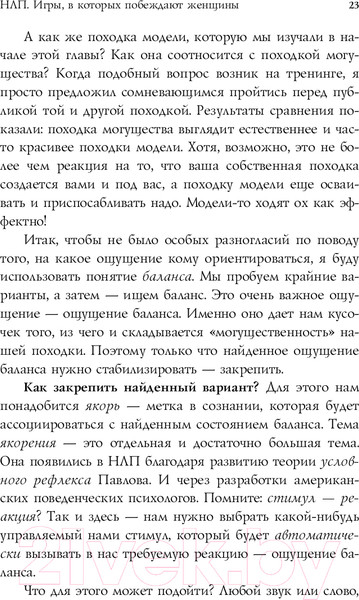 НЛП. Игры, в которых побеждают женщины

23

А как же походка модели, которую мы изучали в начале этой главы? Как она соотносится с походкой могущества? Когда подобный вопрос возник на тренинге, я просто предложил сомневающимся пройтись перед публикой той и другой походкой. Результаты сравнения показали: походка могущества выглядит естественнее и часто красивее походки модели. Хотя, возможно, это не более чем реакция на то, что ваша собственная походка создается вами и под вас, а походку модели еще осваивать и приспосабливать надо. Модели-то ходят ох как эффектно!

Итак, чтобы не было особых разногласий по поводу того, на какое ощущение кому ориентироваться, я буду использовать понятие баланса. Мы пробуем крайние варианты, а затем — ищем баланс. Это очень важное ощущение — ощущение баланса. Именно оно дает нам кусочек того, из чего и складывается «могущественность» нашей походки. Поэтому только что найденное ощущение баланса нужно стабилизировать — закрепить.

Как закрепить найденный вариант? Для этого нам понадобится якорь — метка в сознании, которая будет ассоциироваться с найденным состоянием баланса. Тема якорения — это отдельная и достаточно большая тема. Она появились в НЛП благодаря развитию теории условного рефлекса Павлова. И через разработки американских поведенческих психологов. Помните: стимул — реакция? Так и здесь — нам нужно выбрать какой-нибудь управляемый нами стимул, который будет автоматически вызывать в нас требуемую реакцию — ощущение баланса.

Что для этого может подойти? Любой звук или слово,

21vek.by